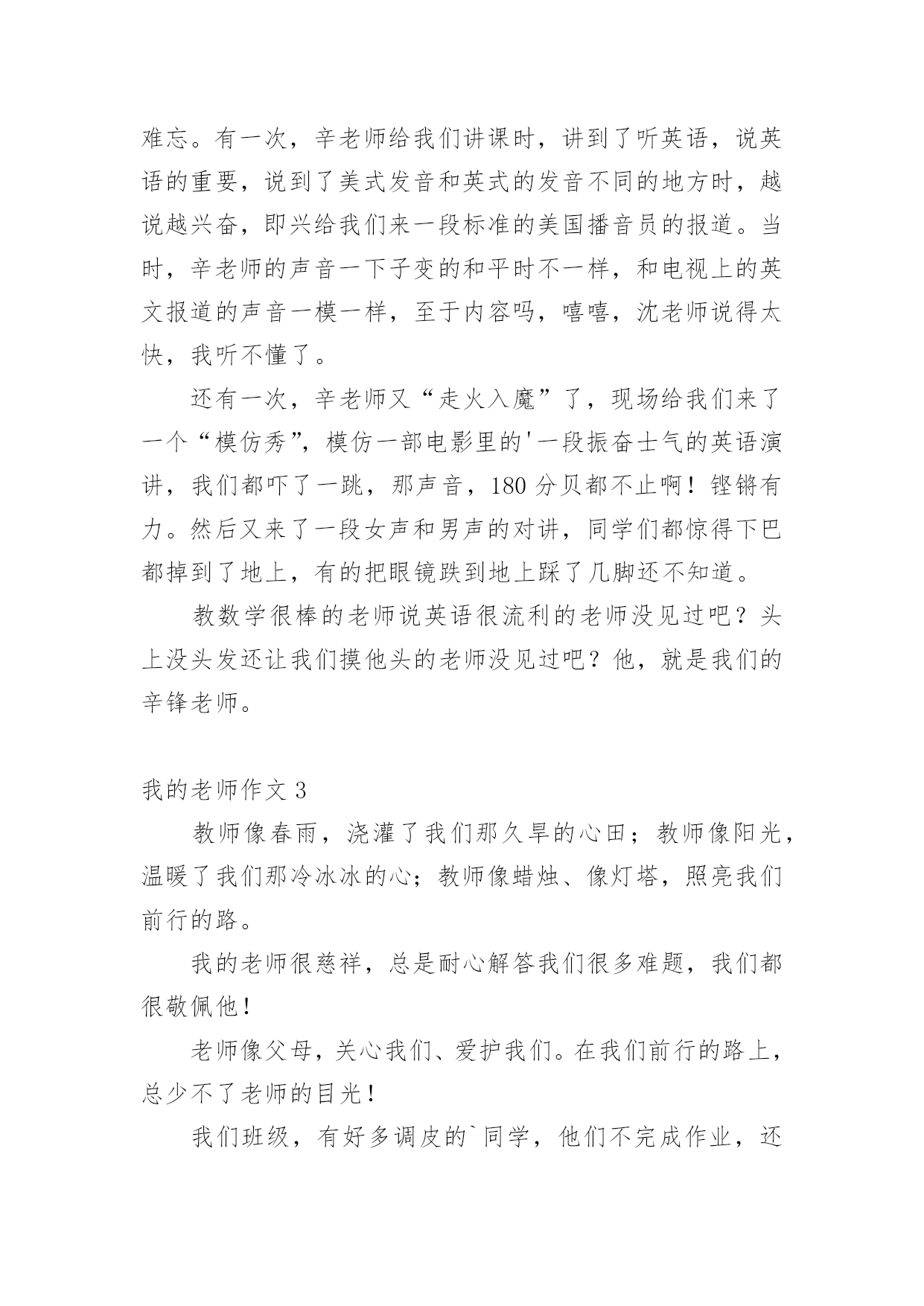 难忘。有一次，辛老师给我们讲课时，讲到了听英语，说英语的重要，说到了美式发音和英式的发音不同的地方时，越说越兴奋，即兴给我们来一段标准的美国播音员的报道。当时，辛老师的声音一下子变的和平时不一样，和电视上的英文报道的声音一模一样，至于内容吗，嘻嘻，沈老师说得太快，我听不懂了。

还有一次，辛老师又“走火入魔”了，现场给我们来了一个“模仿秀”，模仿一部电影里的'一段振奋士气的英语演讲，我们都吓了一跳，那声音，180 分贝都不止啊！铿锵有力。然后又来了一段女声和男声的对讲，同学们都惊得下巴都掉到了地上，有的把眼镜跌到地上踩了几脚还不知道。

教数学很棒的老师说英语很流利的老师没见过吧？头上没头发还让我们摸他头的老师没见过吧？他，就是我们的辛锋老师。

我的老师作文 3

教师像春雨，浇灌了我们那久旱的心田；教师像阳光，温暖了我们那冷冰冰的心；教师像蜡烛、像灯塔，照亮我们前行的路。

我的老师很慈祥，总是耐心解答我们很多难题，我们都很敬佩他！

老师像父母，关心我们、爱护我们。在我们前行的路上，总少不了老师的目光！

我们班级，有好多调皮的`同学，他们不完成作业，还